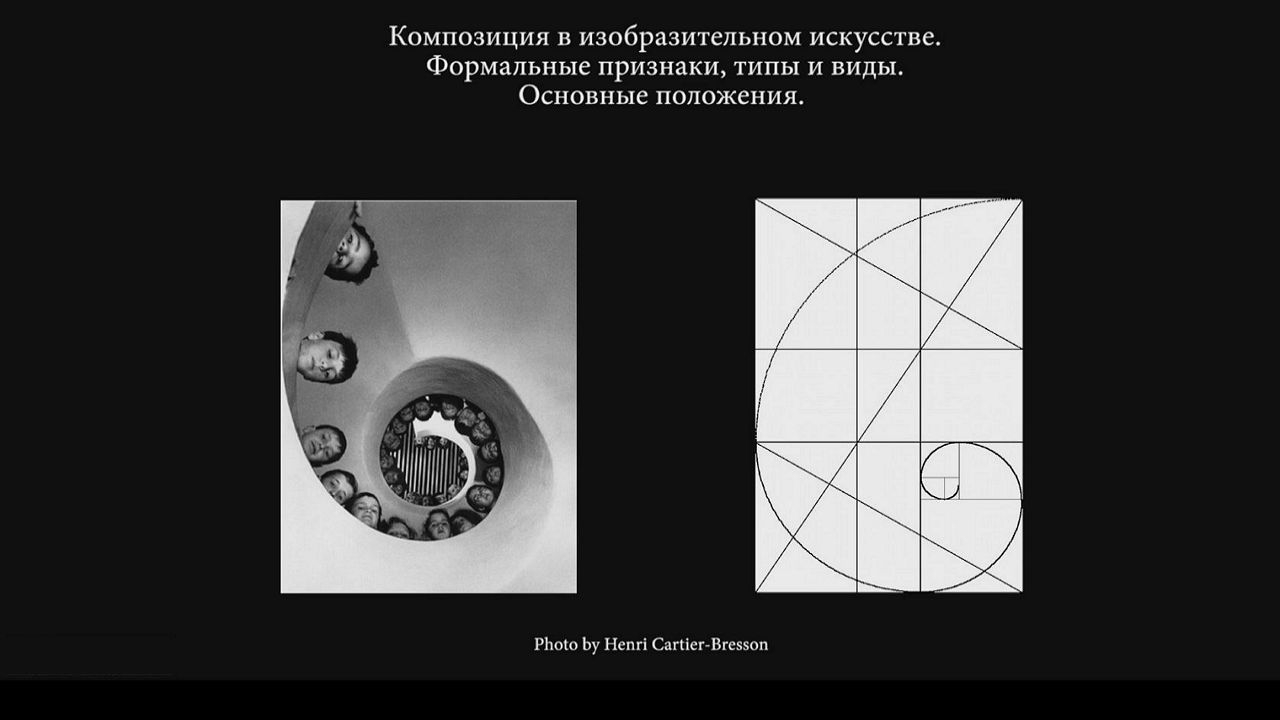 Композиция в изобразительном искусстве.
Формальные признаки, типы и виды.
Основные положения.

Photo by Henri Cartier-Bresson